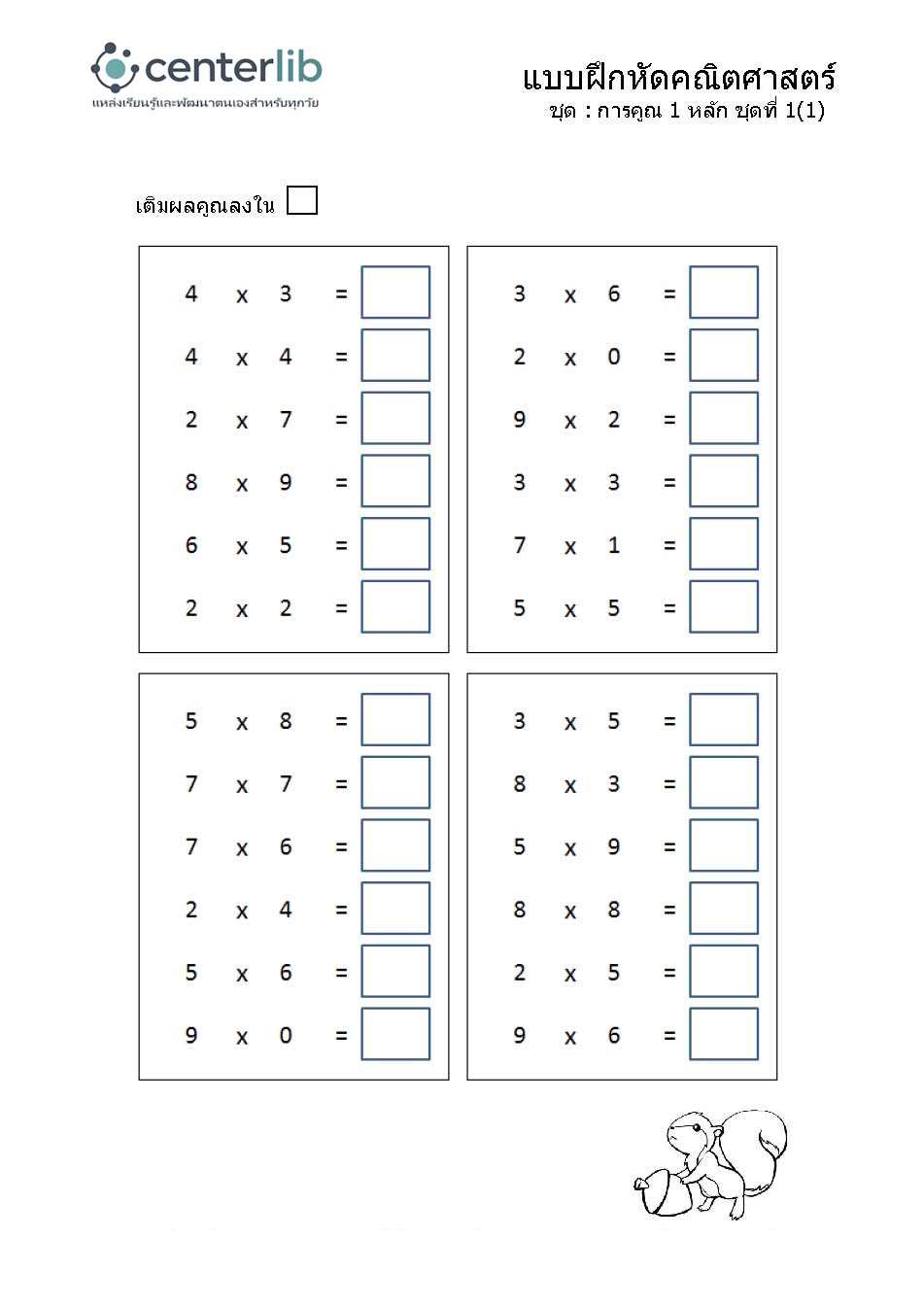 centerlib
แหล่งเรียนรู้และพัฒนาตนเองสำหรับทุกวัย

แบบฝึกหัดคณิตศาสตร์
ชุด : การคูณ 1 หลัก ชุดที่ 1(1)

เติมผลคูณลงใน

4 x 3 =
4 x 4 =
2 x 7 =
8 x 9 =
6 x 5 =
2 x 2 =

3 x 6 =
2 x 0 =
9 x 2 =
3 x 3 =
7 x 1 =
5 x 5 =

5 x 8 =
7 x 7 =
7 x 6 =
2 x 4 =
5 x 6 =
9 x 0 =

3 x 5 =
8 x 3 =
5 x 9 =
8 x 8 =
2 x 5 =
9 x 6 =